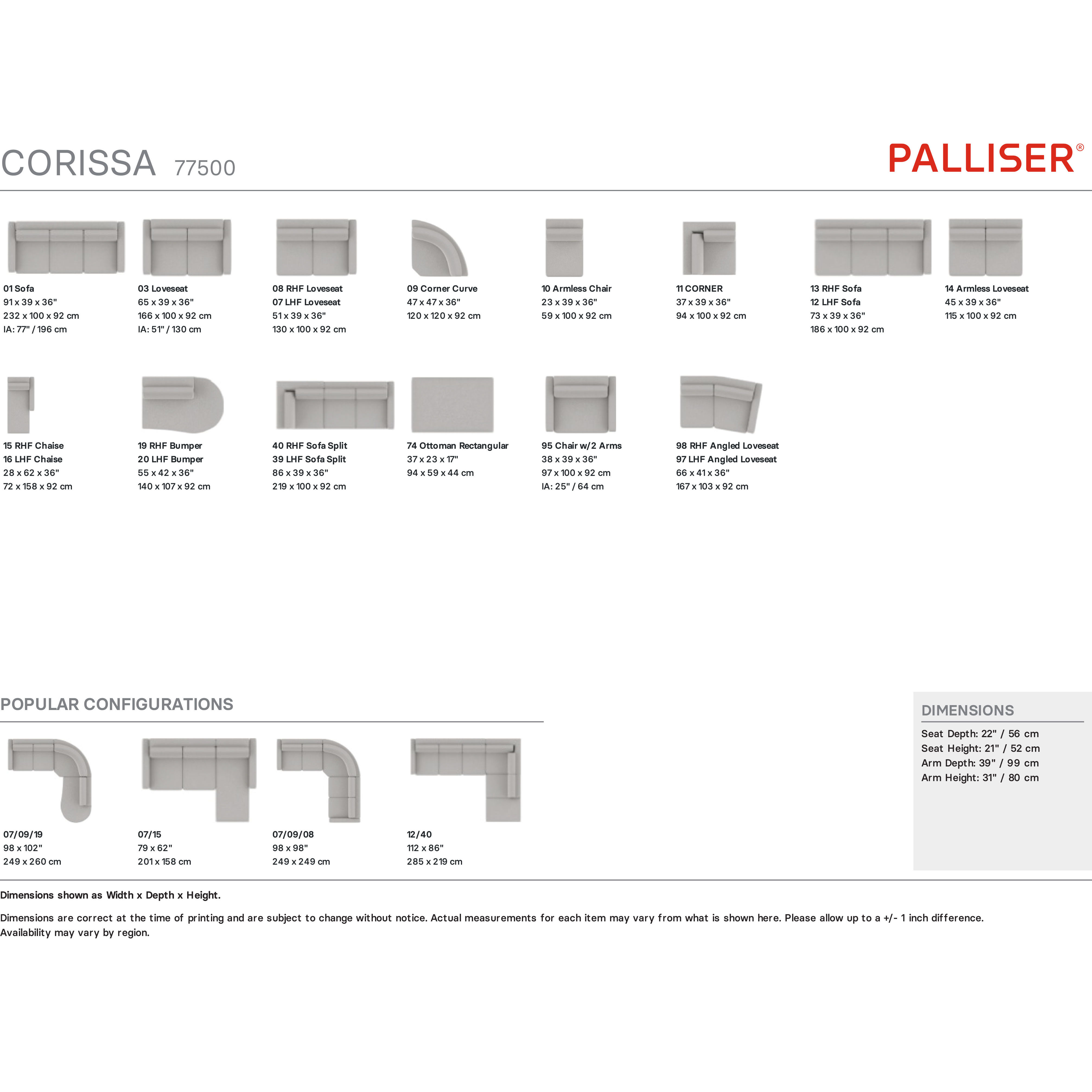 CORISSA 77500

PALLISER®

01 Sofa
91 x 39 x 36"
232 x 100 x 92 cm
IA: 77" / 196 cm

03 Loveseat
65 x 39 x 36"
166 x 100 x 92 cm
IA: 51" / 130 cm

08 RHF Loveseat
07 LHF Loveseat
51 x 39 x 36"
130 x 100 x 92 cm

09 Corner Curve
47 x 47 x 36"
120 x 120 x 92 cm

10 Armless Chair
23 x 39 x 36"
59 x 100 x 92 cm

11 CORNER
37 x 39 x 36"
94 x 100 x 92 cm

13 RHF Sofa
12 LHF Sofa
73 x 39 x 36"
186 x 100 x 92 cm

14 Armless Loveseat
45 x 39 x 36"
115 x 100 x 92 cm

15 RHF Chaise
16 LHF Chaise
28 x 62 x 36"
72 x 158 x 92 cm

19 RHF Bumper
20 LHF Bumper
55 x 42 x 36"
140 x 107 x 92 cm

40 RHF Sofa Split
39 LHF Sofa Split
86 x 39 x 36"
219 x 100 x 92 cm

74 Ottoman Rectangular
37 x 23 x 17"
94 x 59 x 44 cm

95 Chair w/2 Arms
38 x 39 x 36"
97 x 100 x 92 cm
IA: 25" / 64 cm

98 RHF Angled Loveseat
97 LHF Angled Loveseat
66 x 41 x 36"
167 x 103 x 92 cm

POPULAR CONFIGURATIONS

07/09/19
98 x 102"
249 x 260 cm

07/15
79 x 62"
201 x 158 cm

07/09/08
98 x 98"
249 x 249 cm

12/40
112 x 86"
285 x 219 cm

DIMENSIONS
Seat Depth: 22" / 56 cm
Seat Height: 21" / 52 cm
Arm Depth: 39" / 99 cm
Arm Height: 31" / 80 cm

Dimensions shown as Width x Depth x Height.

Dimensions are correct at the time of printing and are subject to change without notice. Actual measurements for each item may vary from what is shown here. Please allow up to a +/- 1 inch difference. Availability may vary by region.